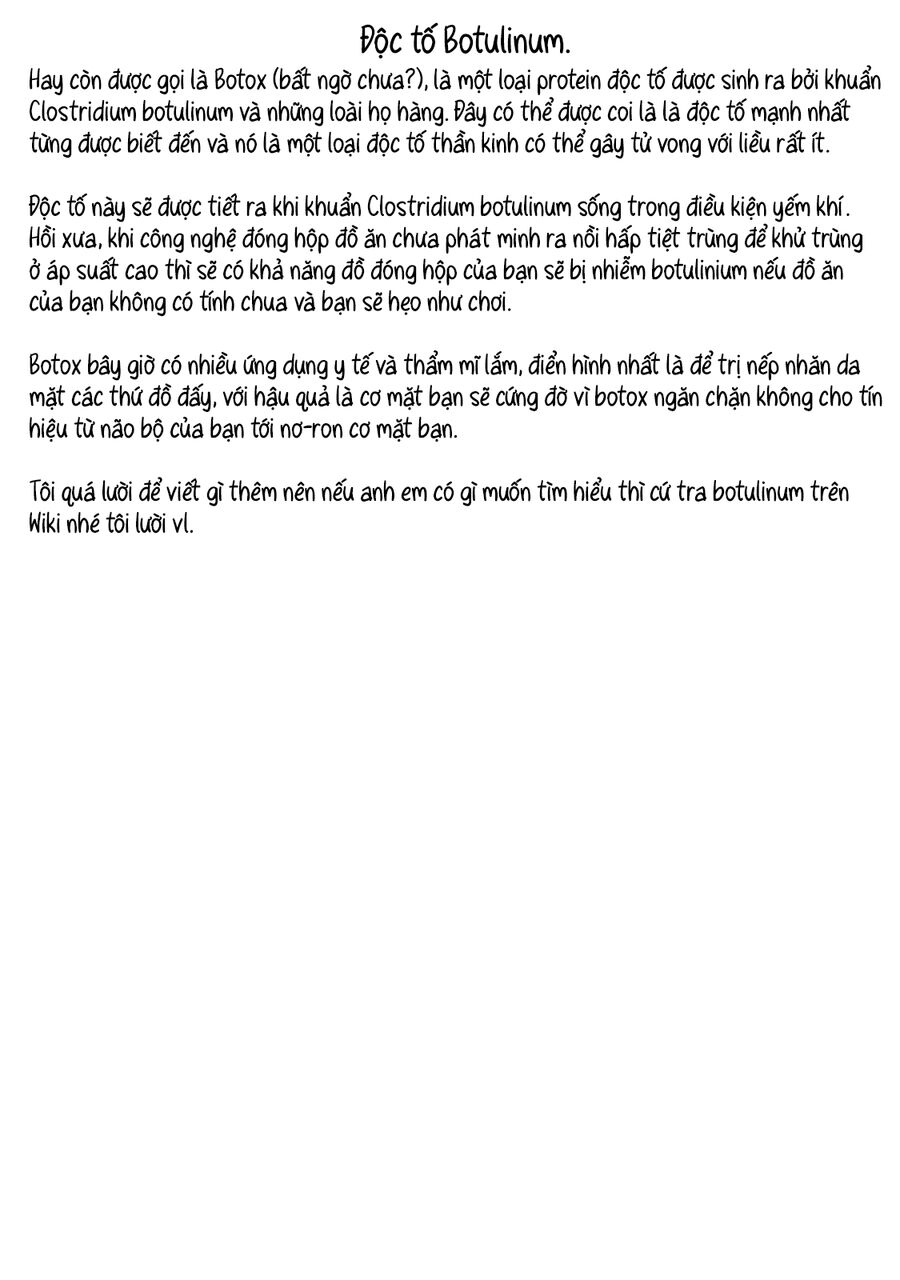 Độc tố Botulinum.

Hay còn được gọi là Botox (bất ngờ chưa?), là một loại protein độc tố được sinh ra bởi khuẩn Clostridium botulinum và những loài họ hàng. Đây có thể được coi là là độc tố mạnh nhất từng được biết đến và nó là một loại độc tố thần kinh có thể gây tử vong với liều rất ít.

Độc tố này sẽ được tiết ra khi khuẩn Clostridium botulinum sống trong điều kiện yếm khí. Hồi xưa, khi công nghệ đóng hộp đồ ăn chưa phát minh ra nồi hấp tiệt trùng để khử trùng ở áp suất cao thì sẽ có khả năng đồ đóng hộp của bạn sẽ bị nhiễm botulinium nếu đồ ăn của bạn không có tính chua và bạn sẽ hẹo như chơi.

Botox bây giờ có nhiều ứng dụng y tế và thẩm mĩ lắm, điển hình nhất là để trị nếp nhăn da mặt các thứ đồ đấy, với hậu quả là cơ mặt bạn sẽ cứng đờ vì botox ngăn chặn không cho tín hiệu từ não bộ của bạn tới nơ-ron cơ mặt bạn.

Tôi quá lười để viết gì thêm nên nếu anh em có gì muốn tìm hiểu thì cứ tra botulinum trên Wiki nhé tôi lười vl.